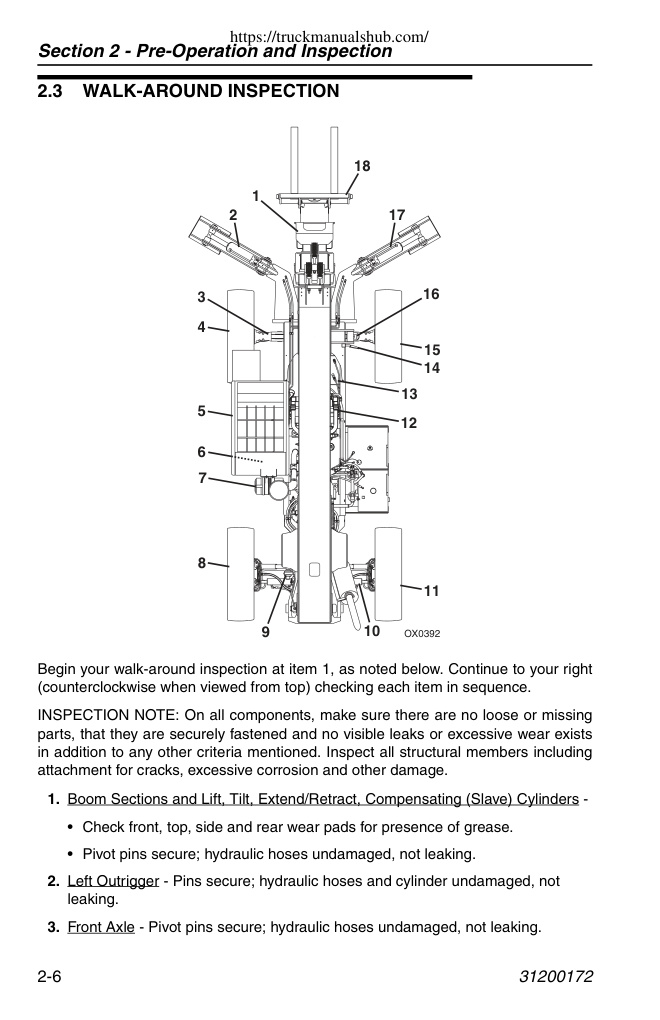 https://truckmanualshub.com/

Section 2 - Pre-Operation and Inspection

2.3 WALK-AROUND INSPECTION

18
1
2
17
3
16
4
15
14
13
5
12
6
7
8
11
9
10
OX0392

Begin your walk-around inspection at item 1, as noted below. Continue to your right (counterclockwise when viewed from top) checking each item in sequence.

INSPECTION NOTE: On all components, make sure there are no loose or missing parts, that they are securely fastened and no visible leaks or excessive wear exists in addition to any other criteria mentioned. Inspect all structural members including attachment for cracks, excessive corrosion and other damage.

1. Boom Sections and Lift, Tilt, Extend/Retract, Compensating (Slave) Cylinders -

• Check front, top, side and rear wear pads for presence of grease.

• Pivot pins secure; hydraulic hoses undamaged, not leaking.

2. Left Outrigger - Pins secure; hydraulic hoses and cylinder undamaged, not leaking.

3. Front Axle - Pivot pins secure; hydraulic hoses undamaged, not leaking.

2-6

31200172